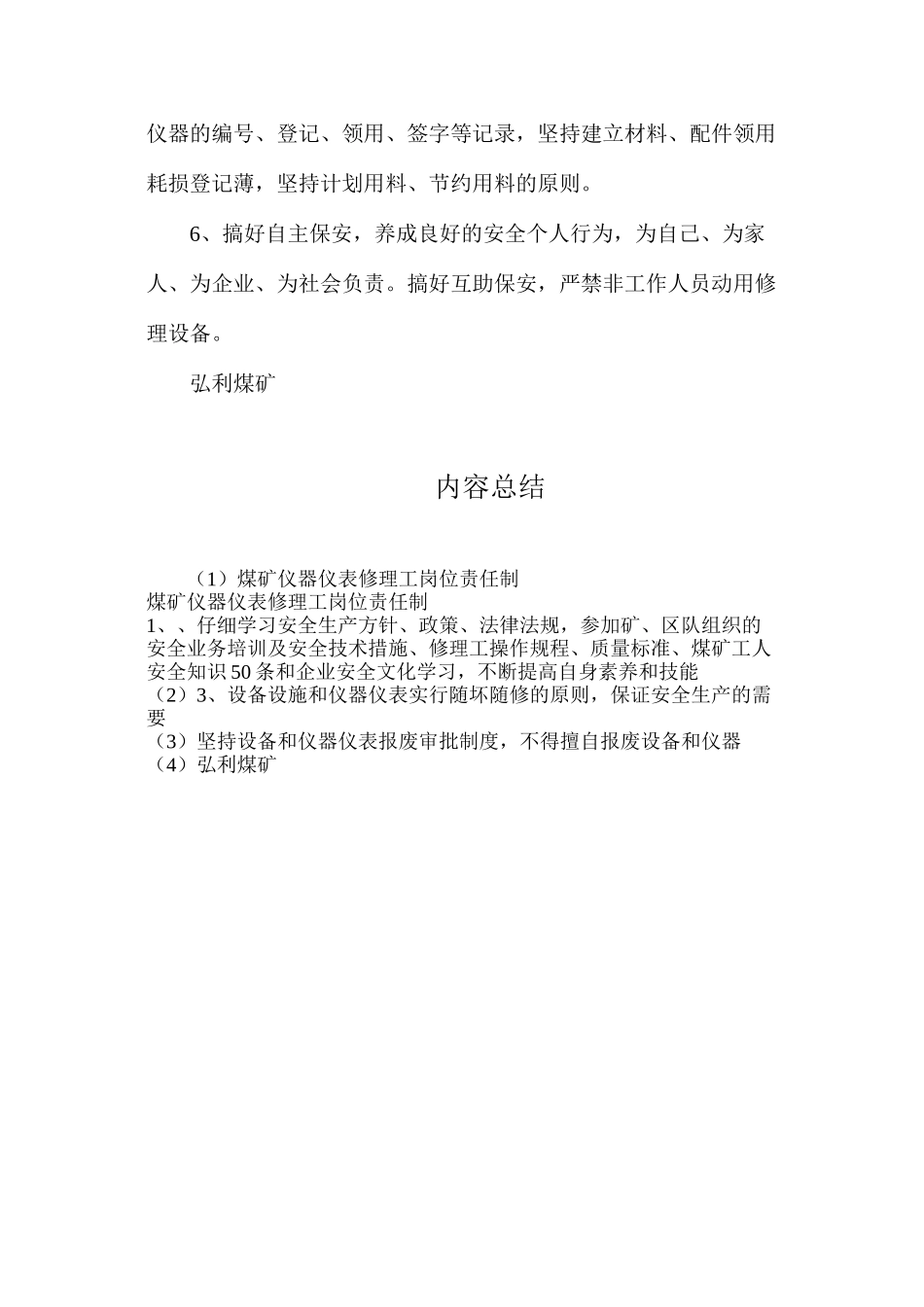 仪器的编号、登记、领用、签字等记录，坚持建立材料、配件领用耗损登记薄，坚持计划用料、节约用料的原则。

6、搞好自主保安，养成良好的安全个人行为，为自己、为家人、为企业、为社会负责。搞好互助保安，严禁非工作人员动用修理设备。

弘利煤矿

内容总结

（1）煤矿仪器仪表修理工岗位责任制
煤矿仪器仪表修理工岗位责任制
1、、仔细学习安全生产方针、政策、法律法规，参加矿、区队组织的安全业务培训及安全技术措施、修理工操作规程、质量标准、煤矿工人安全知识50条和企业安全文化学习，不断提高自身素养和技能
（2）3、设备设施和仪器仪表实行随坏随修的原则，保证安全生产的需要
（3）坚持设备和仪器仪表报废审批制度，不得擅自报废设备和仪器
（4）弘利煤矿